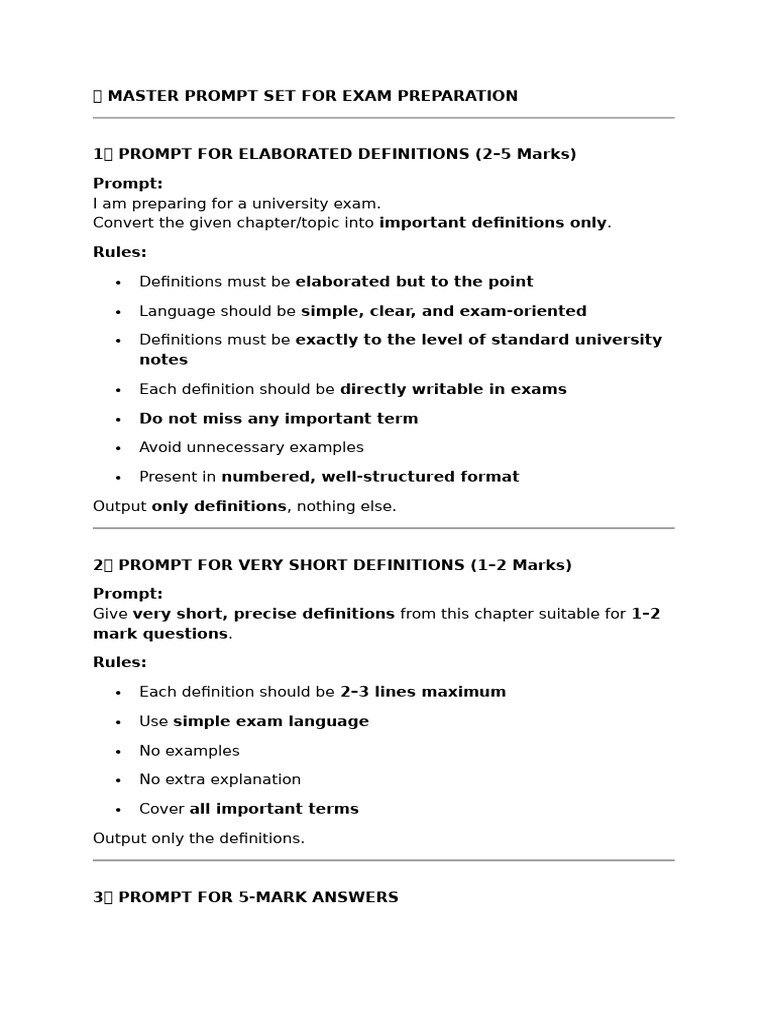 MASTER PROMPT SET FOR EXAM PREPARATION

1 PROMPT FOR ELABORATED DEFINITIONS (2–5 Marks)

Prompt:
I am preparing for a university exam.
Convert the given chapter/topic into important definitions only.

Rules:

• Definitions must be elaborated but to the point
• Language should be simple, clear, and exam-oriented
• Definitions must be exactly to the level of standard university notes
• Each definition should be directly writable in exams
• Do not miss any important term
• Avoid unnecessary examples
• Present in numbered, well-structured format

Output only definitions, nothing else.

2 PROMPT FOR VERY SHORT DEFINITIONS (1–2 Marks)

Prompt:
Give very short, precise definitions from this chapter suitable for 1–2 mark questions.

Rules:

• Each definition should be 2–3 lines maximum
• Use simple exam language
• No examples
• No extra explanation
• Cover all important terms

Output only the definitions.

3 PROMPT FOR 5-MARK ANSWERS